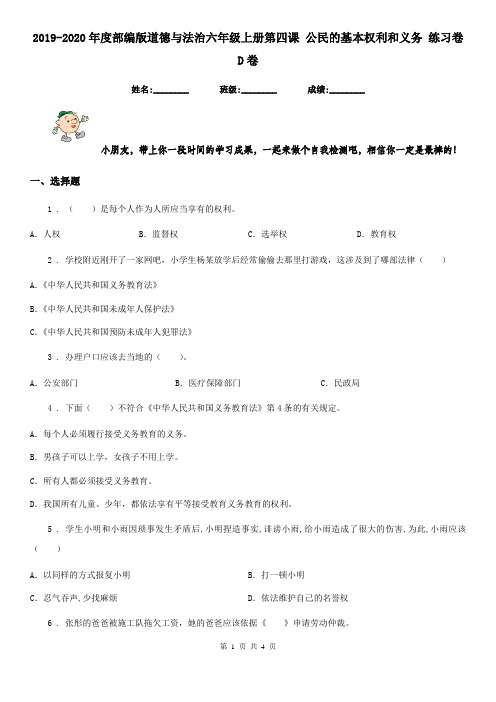 2019-2020年度部编版道德与法治六年级上册第四课 公民的基本权利和义务 练习卷D卷

姓名:________ 班级:________ 成绩:________

小朋友，带上你一段时间的学习成果，一起来做个自我检测吧，相信你一定是最棒的！

一、选择题

1．（ ）是每个人作为人所应当享有的权利。

A．人权 B．监督权 C．选举权 D．教育权

2．学校附近刚开了一家网吧，小学生杨某放学后经常偷偷去那里打游戏，这涉及到了哪部法律（ ）

A.《中华人民共和国义务教育法》

B.《中华人民共和国未成年人保护法》

C.《中华人民共和国预防未成年人犯罪法》

3．办理户口应该去当地的（ ）。

A．公安部门 B．医疗保障部门 C．民政局

4．下面（ ）不符合《中华人民共和国义务教育法》第4条的有关规定。

A．每个人必须履行接受义务教育的义务。

B．男孩子可以上学，女孩子不用上学。

C．所有人都必须接受义务教育。

D．我国所有儿童、少年，都依法享有平等接受教育义务教育的权利。

5．学生小明和小雨因琐事发生矛盾后，小明捏造事实，诽谤小雨，给小雨造成了很大的伤害，为此，小雨应该（ ）

A．以同样的方式报复小明 B．打一顿小明

C．忍气吞声，少找麻烦 D．依法维护自己的名誉权

6．张彤的爸爸被施工队拖欠工资，她的爸爸应该依据《 》申请劳动仲裁。

第 1 页 共 4 页